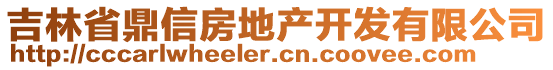 吉林省鼎信房地产开发有限公司
http://cccarlwheeler.cn.coovee.com